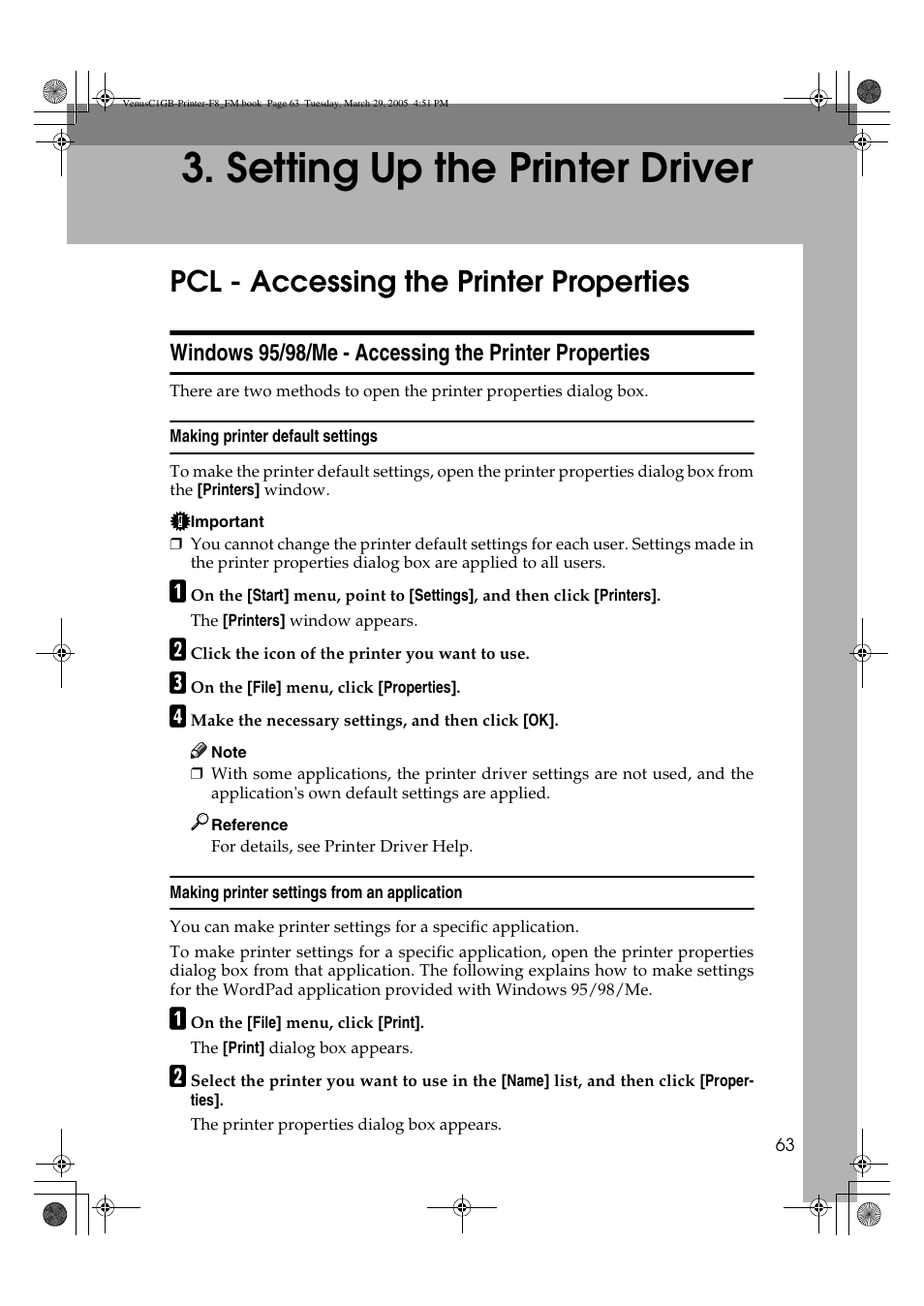 VenusC1GB-Printer-F8_FM.book Page 63 Tuesday, March 29, 2005 4:51 PM

3. Setting Up the Printer Driver

PCL - Accessing the Printer Properties

Windows 95/98/Me - Accessing the Printer Properties

There are two methods to open the printer properties dialog box.

Making printer default settings

To make the printer default settings, open the printer properties dialog box from the [Printers] window.

Important

❒ You cannot change the printer default settings for each user. Settings made in the printer properties dialog box are applied to all users.

1 On the [Start] menu, point to [Settings], and then click [Printers].

The [Printers] window appears.

2 Click the icon of the printer you want to use.

3 On the [File] menu, click [Properties].

4 Make the necessary settings, and then click [OK].

Note

❒ With some applications, the printer driver settings are not used, and the application's own default settings are applied.

Reference

For details, see Printer Driver Help.

Making printer settings from an application

You can make printer settings for a specific application.

To make printer settings for a specific application, open the printer properties dialog box from that application. The following explains how to make settings for the WordPad application provided with Windows 95/98/Me.

1 On the [File] menu, click [Print].

The [Print] dialog box appears.

2 Select the printer you want to use in the [Name] list, and then click [Properties].

The printer properties dialog box appears.

63